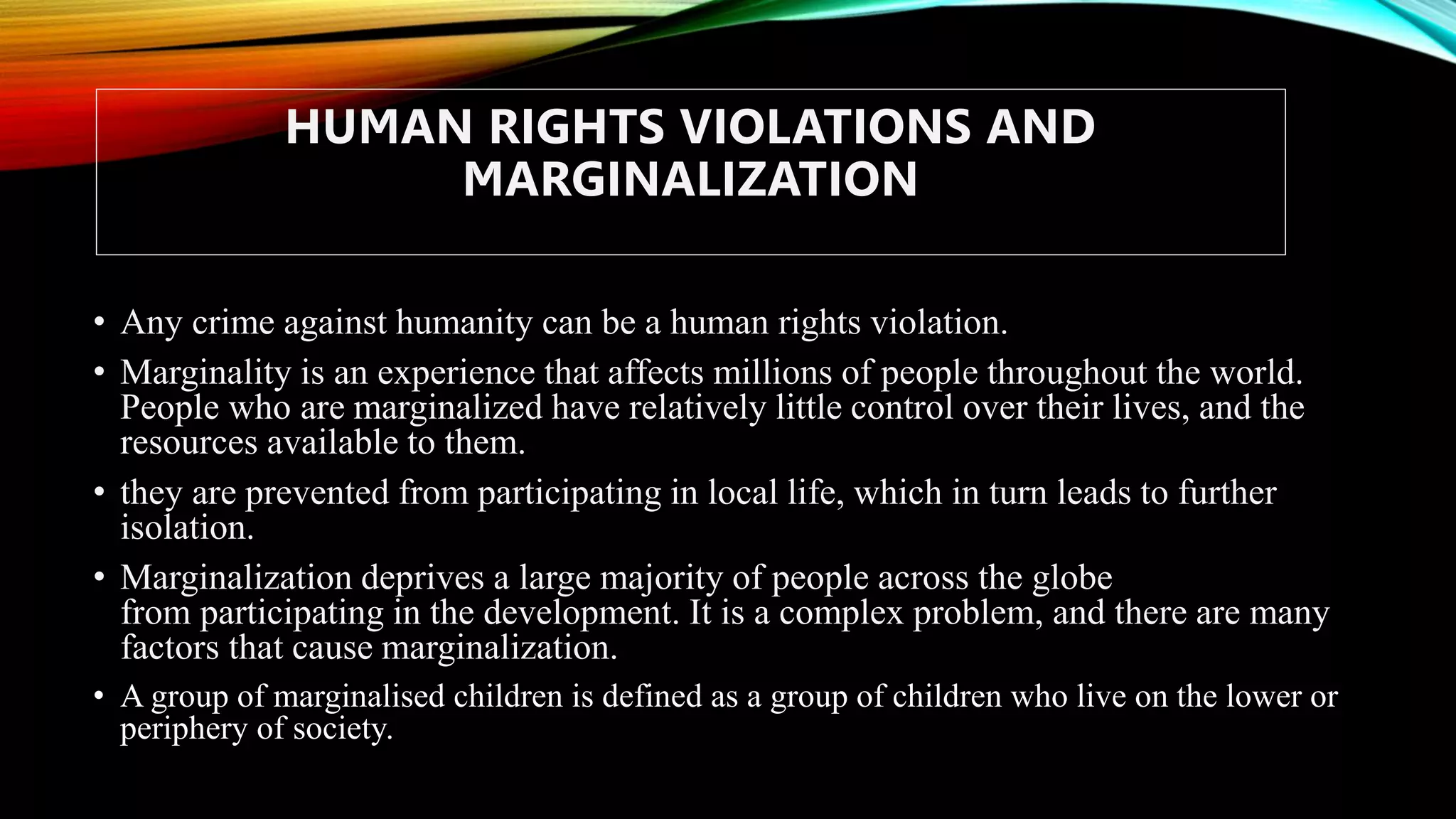 HUMAN RIGHTS VIOLATIONS AND MARGINALIZATION

• Any crime against humanity can be a human rights violation.

• Marginality is an experience that affects millions of people throughout the world. People who are marginalized have relatively little control over their lives, and the resources available to them.

• they are prevented from participating in local life, which in turn leads to further isolation.

• Marginalization deprives a large majority of people across the globe from participating in the development. It is a complex problem, and there are many factors that cause marginalization.

• A group of marginalised children is defined as a group of children who live on the lower or periphery of society.